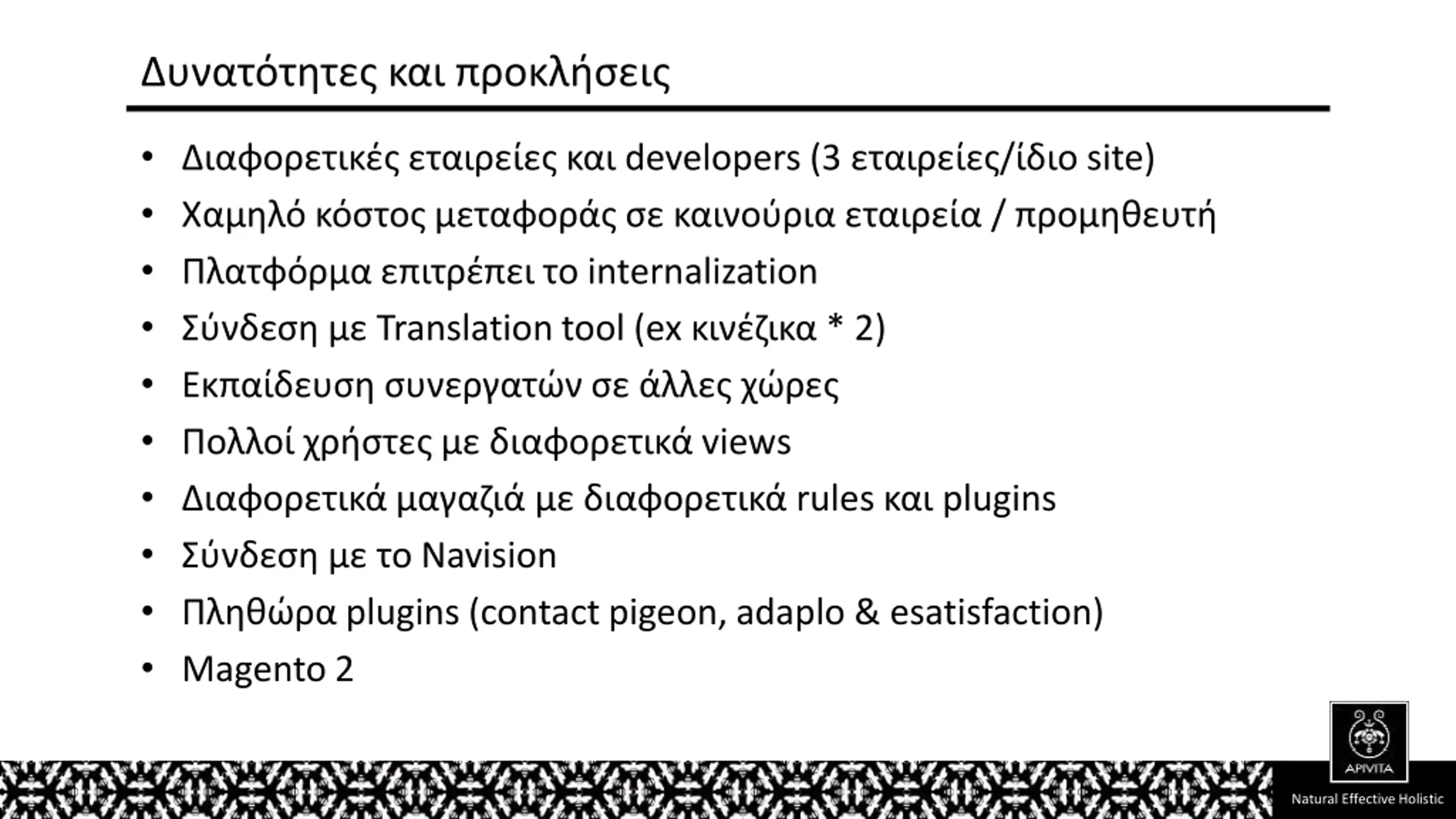 Δυνατότητες και προκλήσεις

• Διαφορετικές εταιρείες και developers (3 εταιρείες/ίδιο site)
• Χαμηλό κόστος μεταφοράς σε καινούρια εταιρεία / προμηθευτή
• Πλατφόρμα επιτρέπει το internalization
• Σύνδεση με Translation tool (ex κινέζικα * 2)
• Εκπαίδευση συνεργατών σε άλλες χώρες
• Πολλοί χρήστες με διαφορετικά views
• Διαφορετικά μαγαζιά με διαφορετικά rules και plugins
• Σύνδεση με το Navision
• Πληθώρα plugins (contact pigeon, adaplo & esatisfaction)
• Magento 2

APIVITA
Natural Effective Holistic